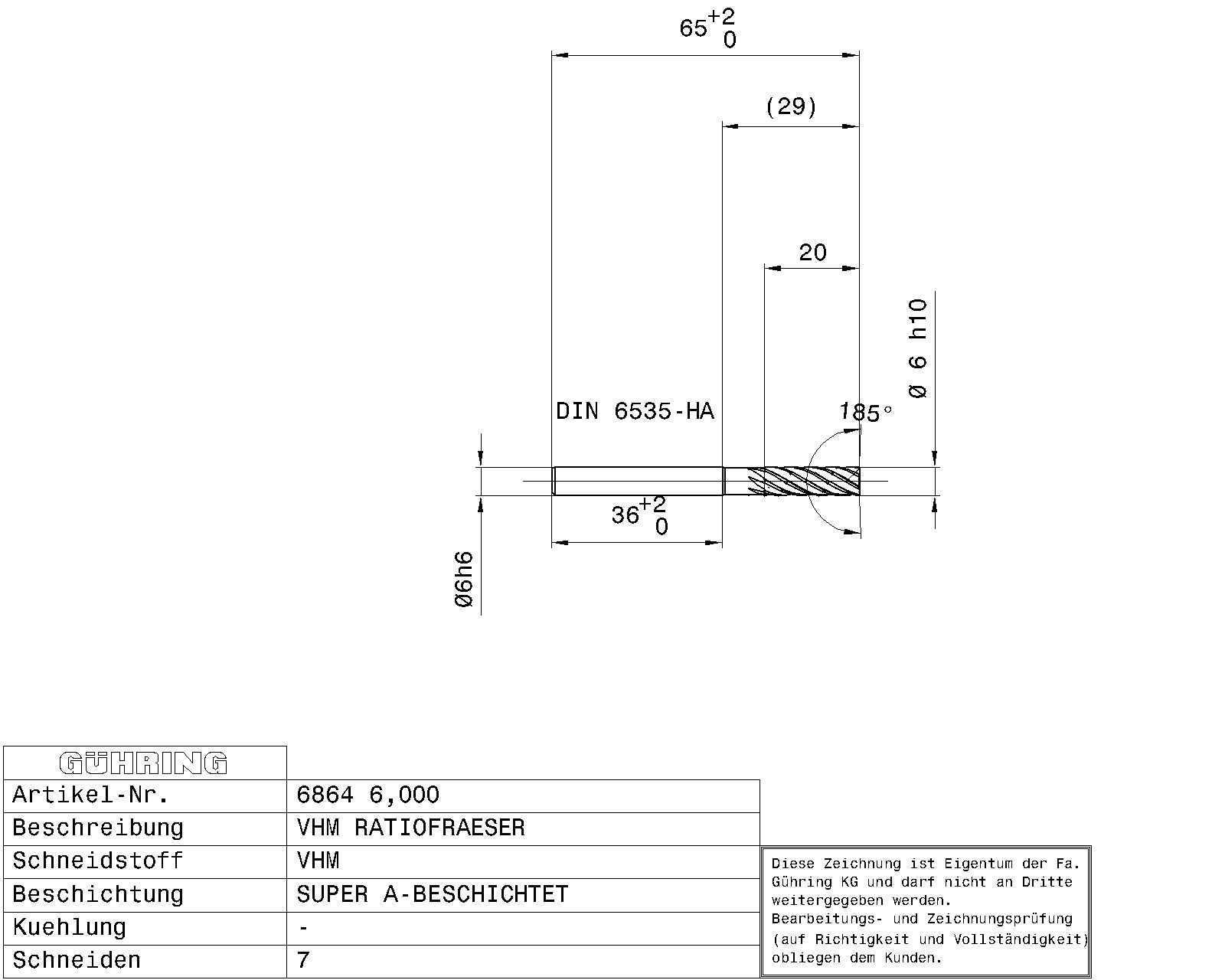 $65^{+2}_{0}$

(29)

20

Ø 6 h10

DIN 6535-HA

185°

$36^{+2}_{0}$

Ø6h6

| GÜHRING | |
|---|---|
| Artikel-Nr. | 6864 6,000 |
| Beschreibung | VHM RATIOFRAESER |
| Schneidstoff | VHM |
| Beschichtung | SUPER A-BESCHICHTET |
| Kuehlung | - |
| Schneiden | 7 |

Diese Zeichnung ist Eigentum der Fa. Gühring KG und darf nicht an Dritte weitergegeben werden.
Bearbeitungs- und Zeichnungsprüfung (auf Richtigkeit und Vollständigkeit) obliegen dem Kunden.